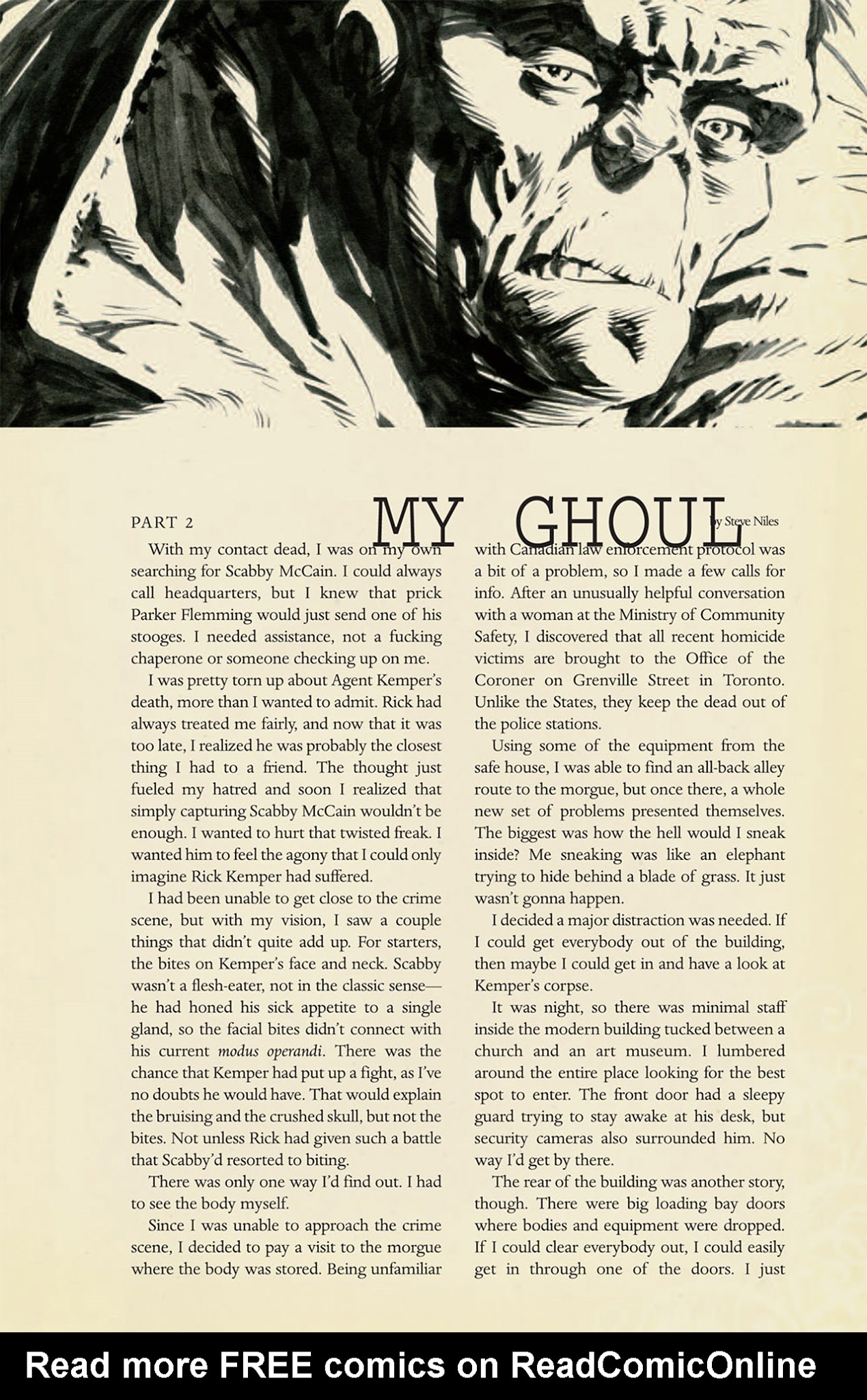 MY GHOUL

PART 2

by Steve Niles

With my contact dead, I was on my own searching for Scabby McCain. I could always call headquarters, but I knew that prick Parker Flemming would just send one of his stooges. I needed assistance, not a fucking chaperone or someone checking up on me.

I was pretty torn up about Agent Kemper's death, more than I wanted to admit. Rick had always treated me fairly, and now that it was too late, I realized he was probably the closest thing I had to a friend. The thought just fueled my hatred and soon I realized that simply capturing Scabby McCain wouldn't be enough. I wanted to hurt that twisted freak. I wanted him to feel the agony that I could only imagine Rick Kemper had suffered.

I had been unable to get close to the crime scene, but with my vision, I saw a couple things that didn't quite add up. For starters, the bites on Kemper's face and neck. Scabby wasn't a flesh-eater, not in the classic sense—he had honed his sick appetite to a single gland, so the facial bites didn't connect with his current modus operandi. There was the chance that Kemper had put up a fight, as I've no doubts he would have. That would explain the bruising and the crushed skull, but not the bites. Not unless Rick had given such a battle that Scabby'd resorted to biting.

There was only one way I'd find out. I had to see the body myself.

Since I was unable to approach the crime scene, I decided to pay a visit to the morgue where the body was stored. Being unfamiliar with Canadian law enforcement protocol was a bit of a problem, so I made a few calls for info. After an unusually helpful conversation with a woman at the Ministry of Community Safety, I discovered that all recent homicide victims are brought to the Office of the Coroner on Grenville Street in Toronto. Unlike the States, they keep the dead out of the police stations.

Using some of the equipment from the safe house, I was able to find an all-back alley route to the morgue, but once there, a whole new set of problems presented themselves. The biggest was how the hell would I sneak inside? Me sneaking was like an elephant trying to hide behind a blade of grass. It just wasn't gonna happen.

I decided a major distraction was needed. If I could get everybody out of the building, then maybe I could get in and have a look at Kemper's corpse.

It was night, so there was minimal staff inside the modern building tucked between a church and an art museum. I lumbered around the entire place looking for the best spot to enter. The front door had a sleepy guard trying to stay awake at his desk, but security cameras also surrounded him. No way I'd get by there.

The rear of the building was another story, though. There were big loading bay doors where bodies and equipment were dropped. If I could clear everybody out, I could easily get in through one of the doors. I just

Read more FREE comics on ReadComicOnline